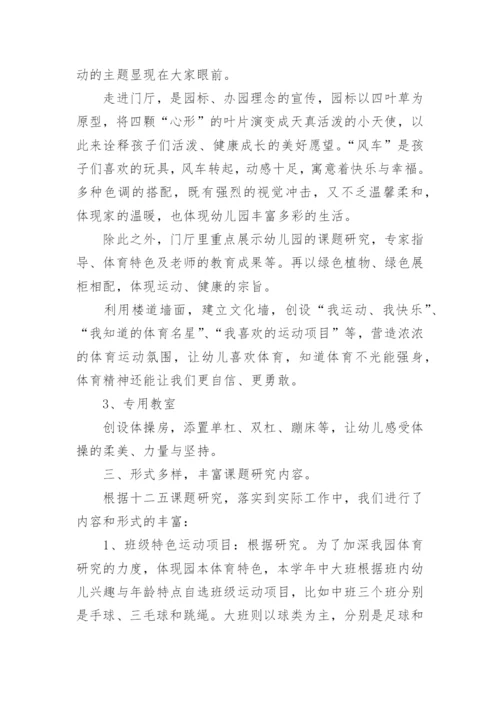 动的主题显现在大家眼前。

走进门厅，是园标、办园理念的宣传，园标以四叶草为原型，将四颗“心形”的叶片演变成天真活泼的小天使，以此来诠释孩子们活泼、健康成长的美好愿望。“风车”是孩子们喜欢的玩具，风车转起，动感十足，寓意着快乐与幸福。多种色调的搭配，既有强烈的视觉冲击，又不乏温馨柔和，体现家的温暖，也体现幼儿园丰富多彩的生活。

除此之外，门厅里重点展示幼儿园的课题研究，专家指导、体育特色及老师的教育成果等。再以绿色植物、绿色展柜相配，体现运动、健康的宗旨。

利用楼道墙面，建立文化墙，创设“我运动、我快乐”、“我知道的体育名星”、“我喜欢的运动项目”等，营造浓浓的体育运动氛围，让幼儿喜欢体育，知道体育不光能强身，体育精神还能让我们更自信、更勇敢。

3、专用教室

创设体操房，添置单杠、双杠、蹦床等，让幼儿感受体操的柔美、力量与坚持。

三、形式多样，丰富课题研究内容。

根据十二五课题研究，落实到实际工作中，我们进行了内容和形式的丰富：

1、班级特色运动项目：根据研究。为了加深我园体育研究的力度，体现园本体育特色，本学年中大班根据班内幼儿兴趣与年龄特点自选班级运动项目，比如中班三个班分别是手球、三毛球和跳绳。大班则以球类为主，分别是足球和